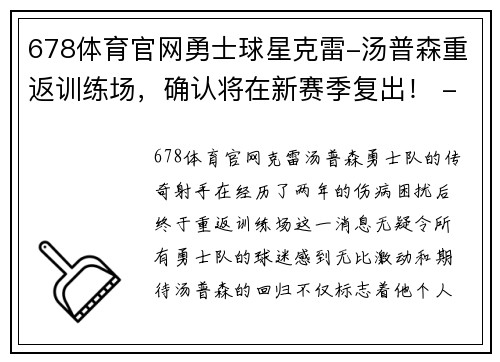 678体育官网勇士球星克雷-汤普森重返训练场，确认将在新赛季复出！ -

678体育官网克雷汤普森勇士队的传奇射手在经历了两年的伤病困扰后终于重返训练场这一消息无疑令所有勇士队的球迷感到无比激动和期待汤普森的回归不仅标志着他个人